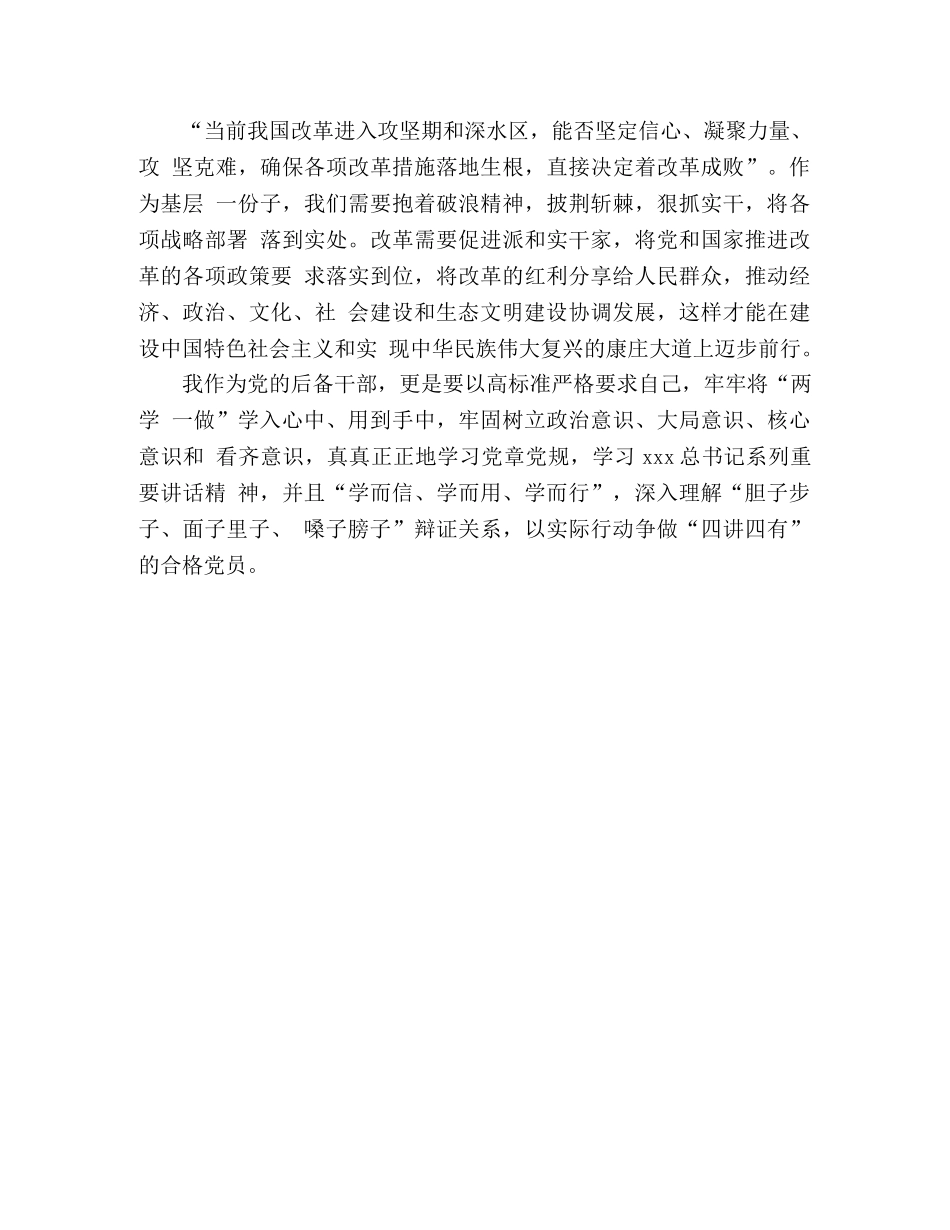 “当前我国改革进入攻坚期和深水区，能否坚定信心、凝聚力量、攻 坚克难，确保各项改革措施落地生根，直接决定着改革成败”。作为基层 一份子，我们需要抱着破浪精神，披荆斩棘，狠抓实干，将各项战略部署 落到实处。改革需要促进派和实干家，将党和国家推进改革的各项政策要 求落实到位，将改革的红利分享给人民群众，推动经济、政治、文化、社 会建设和生态文明建设协调发展，这样才能在建设中国特色社会主义和实 现中华民族伟大复兴的康庄大道上迈步前行。

我作为党的后备干部，更是要以高标准严格要求自己，牢牢将“两学 一做”学入心中、用到手中，牢固树立政治意识、大局意识、核心意识和 看齐意识，真真正正地学习党章党规，学习 xxx 总书记系列重要讲话精 神，并且“学而信、学而用、学而行”，深入理解“胆子步子、面子里子、 嗓子膀子”辩证关系，以实际行动争做“四讲四有”的合格党员。